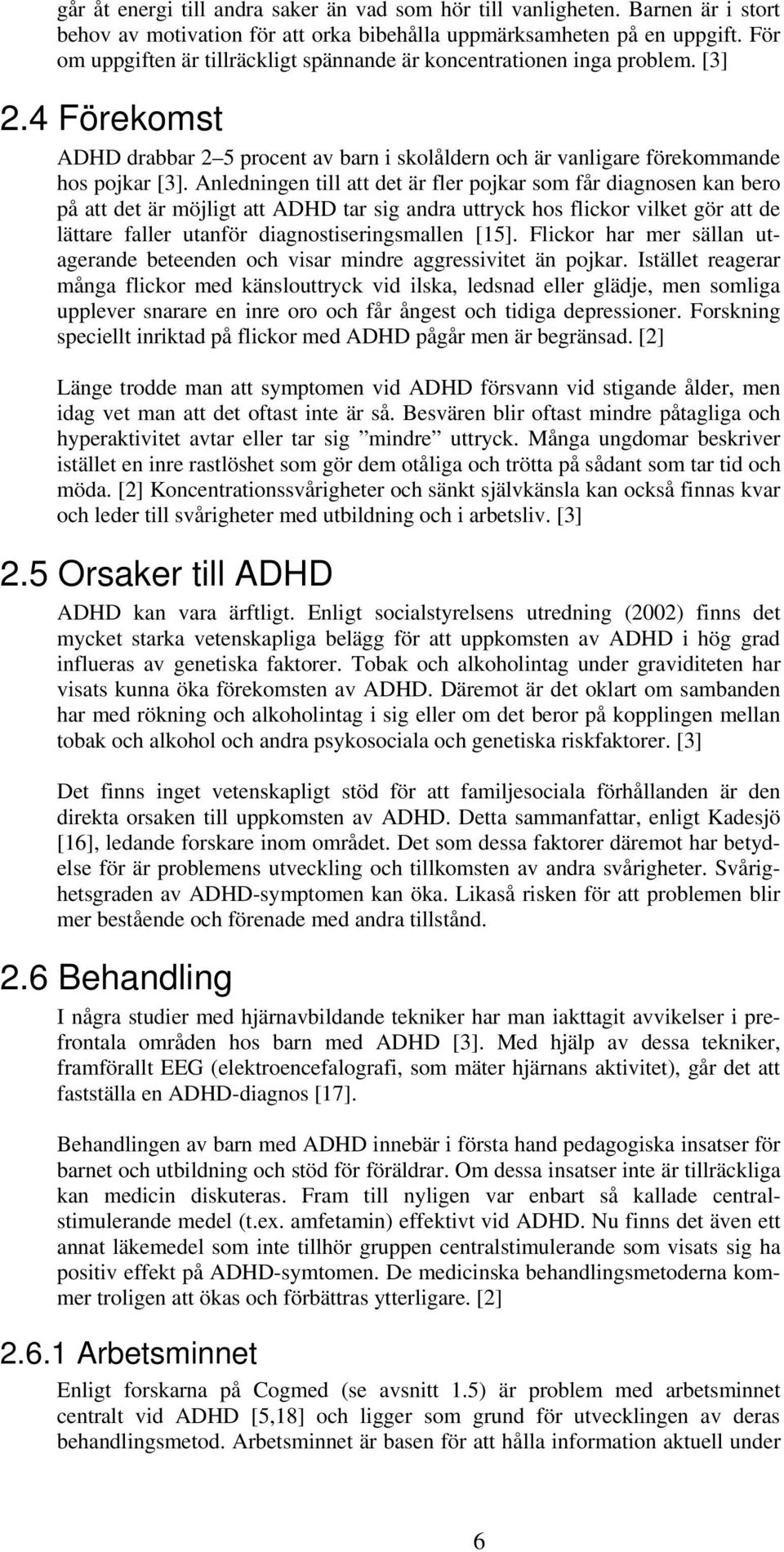 går åt energi till andra saker än vad som hör till vanligheten. Barnen är i stort behov av motivation för att orka bibehålla uppmärksamheten på en uppgift. För om uppgiften är tillräckligt spännande är koncentrationen inga problem. [3]

2.4 Förekomst

ADHD drabbar 2–5 procent av barn i skolåldern och är vanligare förekommande hos pojkar [3]. Anledningen till att det är fler pojkar som får diagnosen kan bero på att det är möjligt att ADHD tar sig andra uttryck hos flickor vilket gör att de lättare faller utanför diagnostiseringsmallen [15]. Flickor har mer sällan utagerande beteenden och visar mindre aggressivitet än pojkar. Istället reagerar många flickor med känslouttryck vid ilska, ledsnad eller glädje, men somliga upplever snarare en inre oro och får ångest och tidiga depressioner. Forskning speciellt inriktad på flickor med ADHD pågår men är begränsad. [2]

Länge trodde man att symptomen vid ADHD försvann vid stigande ålder, men idag vet man att det oftast inte är så. Besvären blir oftast mindre påtagliga och hyperaktivitet avtar eller tar sig ”mindre” uttryck. Många ungdomar beskriver istället en inre rastlöshet som gör dem otåliga och trötta på sådant som tar tid och möda. [2] Koncentrationssvårigheter och sänkt självkänsla kan också finnas kvar och leder till svårigheter med utbildning och i arbetsliv. [3]

2.5 Orsaker till ADHD

ADHD kan vara ärftligt. Enligt socialstyrelsens utredning (2002) finns det mycket starka vetenskapliga belägg för att uppkomsten av ADHD i hög grad influeras av genetiska faktorer. Tobak och alkoholintag under graviditeten har visats kunna öka förekomsten av ADHD. Däremot är det oklart om sambanden har med rökning och alkoholintag i sig eller om det beror på kopplingen mellan tobak och alkohol och andra psykosociala och genetiska riskfaktorer. [3]

Det finns inget vetenskapligt stöd för att familjesociala förhållanden är den direkta orsaken till uppkomsten av ADHD. Detta sammanfattar, enligt Kadesjö [16], ledande forskare inom området. Det som dessa faktorer däremot har betydelse för är problemens utveckling och tillkomsten av andra svårigheter. Svårighetsgraden av ADHD-symptomen kan öka. Likaså risken för att problemen blir mer bestående och förenade med andra tillstånd.

2.6 Behandling

I några studier med hjärnavbildande tekniker har man iakttagit avvikelser i prefrontala områden hos barn med ADHD [3]. Med hjälp av dessa tekniker, framförallt EEG (elektroencefalografi, som mäter hjärnans aktivitet), går det att fastställa en ADHD-diagnos [17].

Behandlingen av barn med ADHD innebär i första hand pedagogiska insatser för barnet och utbildning och stöd för föräldrar. Om dessa insatser inte är tillräckliga kan medicin diskuteras. Fram till nyligen var enbart så kallade centralstimulerande medel (t.ex. amfetamin) effektivt vid ADHD. Nu finns det även ett annat läkemedel som inte tillhör gruppen centralstimulerande som visats sig ha positiv effekt på ADHD-symtomen. De medicinska behandlingsmetoderna kommer troligen att ökas och förbättras ytterligare. [2]

2.6.1 Arbetsminnet

Enligt forskarna på Cogmed (se avsnitt 1.5) är problem med arbetsminnet centralt vid ADHD [5,18] och ligger som grund för utvecklingen av deras behandlingsmetod. Arbetsminnet är basen för att hålla information aktuell under

6